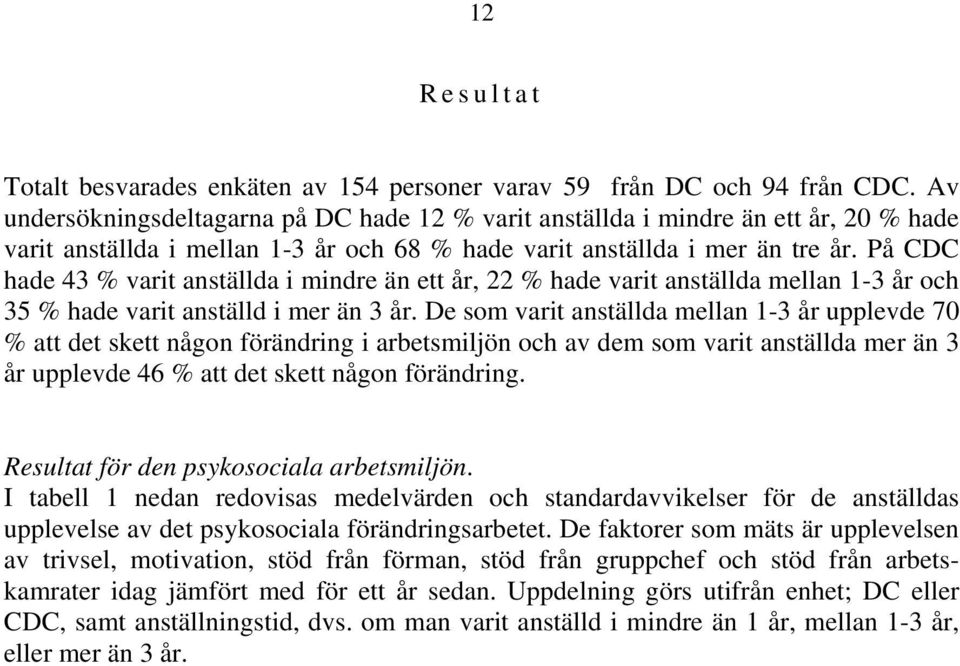 12

R e s u l t a t

Totalt besvarades enkäten av 154 personer varav 59 från DC och 94 från CDC. Av undersökningsdeltagarna på DC hade 12 % varit anställda i mindre än ett år, 20 % hade varit anställda i mellan 1-3 år och 68 % hade varit anställda i mer än tre år. På CDC hade 43 % varit anställda i mindre än ett år, 22 % hade varit anställda mellan 1-3 år och 35 % hade varit anställd i mer än 3 år. De som varit anställda mellan 1-3 år upplevde 70 % att det skett någon förändring i arbetsmiljön och av dem som varit anställda mer än 3 år upplevde 46 % att det skett någon förändring.

Resultat för den psykosociala arbetsmiljön.
I tabell 1 nedan redovisas medelvärden och standardavvikelser för de anställdas upplevelse av det psykosociala förändringsarbetet. De faktorer som mäts är upplevelsen av trivsel, motivation, stöd från förman, stöd från gruppchef och stöd från arbetskamrater idag jämfört med för ett år sedan. Uppdelning görs utifrån enhet; DC eller CDC, samt anställningstid, dvs. om man varit anställd i mindre än 1 år, mellan 1-3 år, eller mer än 3 år.